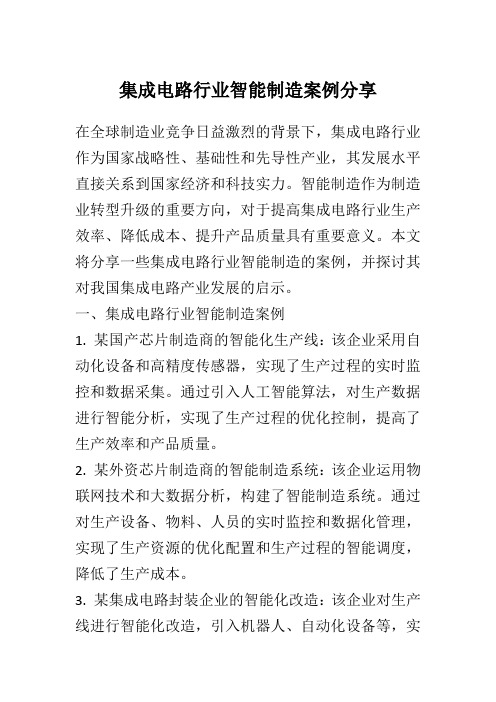 集成电路行业智能制造案例分享

在全球制造业竞争日益激烈的背景下，集成电路行业作为国家战略性、基础性和先导性产业，其发展水平直接关系到国家经济和科技实力。智能制造作为制造业转型升级的重要方向，对于提高集成电路行业生产效率、降低成本、提升产品质量具有重要意义。本文将分享一些集成电路行业智能制造的案例，并探讨其对我国集成电路产业发展的启示。

一、集成电路行业智能制造案例

1. 某国产芯片制造商的智能化生产线：该企业采用自动化设备和高精度传感器，实现了生产过程的实时监控和数据采集。通过引入人工智能算法，对生产数据进行智能分析，实现了生产过程的优化控制，提高了生产效率和产品质量。

2. 某外资芯片制造商的智能制造系统：该企业运用物联网技术和大数据分析，构建了智能制造系统。通过对生产设备、物料、人员的实时监控和数据化管理，实现了生产资源的优化配置和生产过程的智能调度，降低了生产成本。

3. 某集成电路封装企业的智能化改造：该企业对生产线进行智能化改造，引入机器人、自动化设备等，实